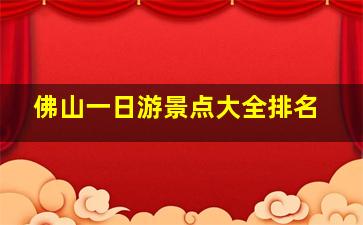 佛山一日游景点大全排名